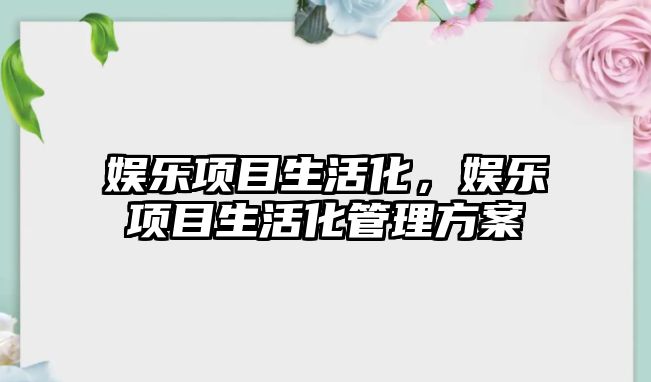 娱乐项目生活化，娱乐项目生活化管理方案